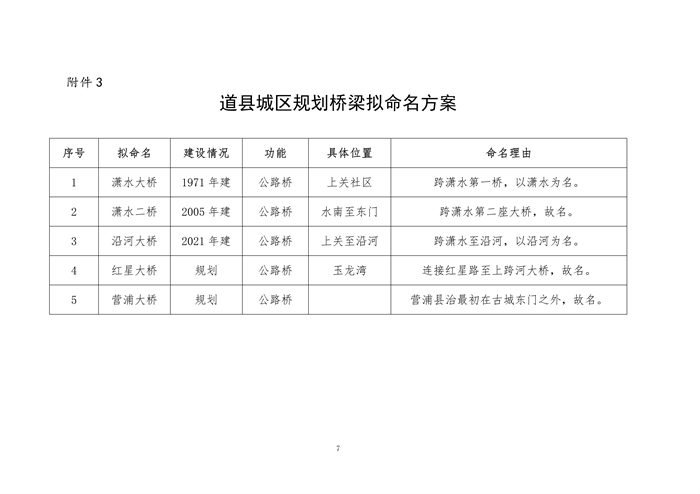 附件 3

道县城区规划桥梁拟命名方案

| 序号 | 拟命名 | 建设情况 | 功能 | 具体位置 | 命名理由 |
|---|---|---|---|---|---|
| 1 | 潇水大桥 | 1971 年建 | 公路桥 | 上关社区 | 跨潇水第一桥，以潇水为名。 |
| 2 | 潇水二桥 | 2005 年建 | 公路桥 | 水南至东门 | 跨潇水第二座大桥，故名。 |
| 3 | 沿河大桥 | 2021 年建 | 公路桥 | 上关至沿河 | 跨潇水至沿河，以沿河为名。 |
| 4 | 红星大桥 | 规划 | 公路桥 | 玉龙湾 | 连接红星路至上跨河大桥，故名。 |
| 5 | 营浦大桥 | 规划 | 公路桥 |  | 营浦县治最初在古城东门之外，故名。 |

7